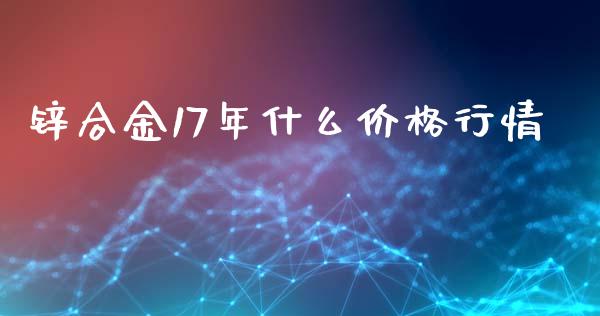 锌合金17年什么价格行情